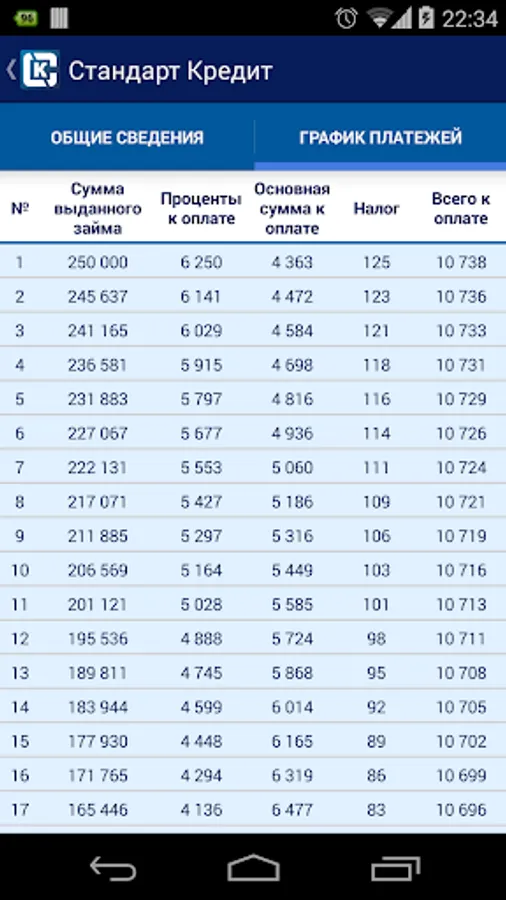 96 22:34

Стандарт Кредит

ОБЩИЕ СВЕДЕНИЯ
ГРАФИК ПЛАТЕЖЕЙ

| № | Сумма выданного займа | Проценты к оплате | Основная сумма к оплате | Налог | Всего к оплате |
|---|---|---|---|---|---|
| 1 | 250 000 | 6 250 | 4 363 | 125 | 10 738 |
| 2 | 245 637 | 6 141 | 4 472 | 123 | 10 736 |
| 3 | 241 165 | 6 029 | 4 584 | 121 | 10 733 |
| 4 | 236 581 | 5 915 | 4 698 | 118 | 10 731 |
| 5 | 231 883 | 5 797 | 4 816 | 116 | 10 729 |
| 6 | 227 067 | 5 677 | 4 936 | 114 | 10 726 |
| 7 | 222 131 | 5 553 | 5 060 | 111 | 10 724 |
| 8 | 217 071 | 5 427 | 5 186 | 109 | 10 721 |
| 9 | 211 885 | 5 297 | 5 316 | 106 | 10 719 |
| 10 | 206 569 | 5 164 | 5 449 | 103 | 10 716 |
| 11 | 201 121 | 5 028 | 5 585 | 101 | 10 713 |
| 12 | 195 536 | 4 888 | 5 724 | 98 | 10 711 |
| 13 | 189 811 | 4 745 | 5 868 | 95 | 10 708 |
| 14 | 183 944 | 4 599 | 6 014 | 92 | 10 705 |
| 15 | 177 930 | 4 448 | 6 165 | 89 | 10 702 |
| 16 | 171 765 | 4 294 | 6 319 | 86 | 10 699 |
| 17 | 165 446 | 4 136 | 6 477 | 83 | 10 696 |